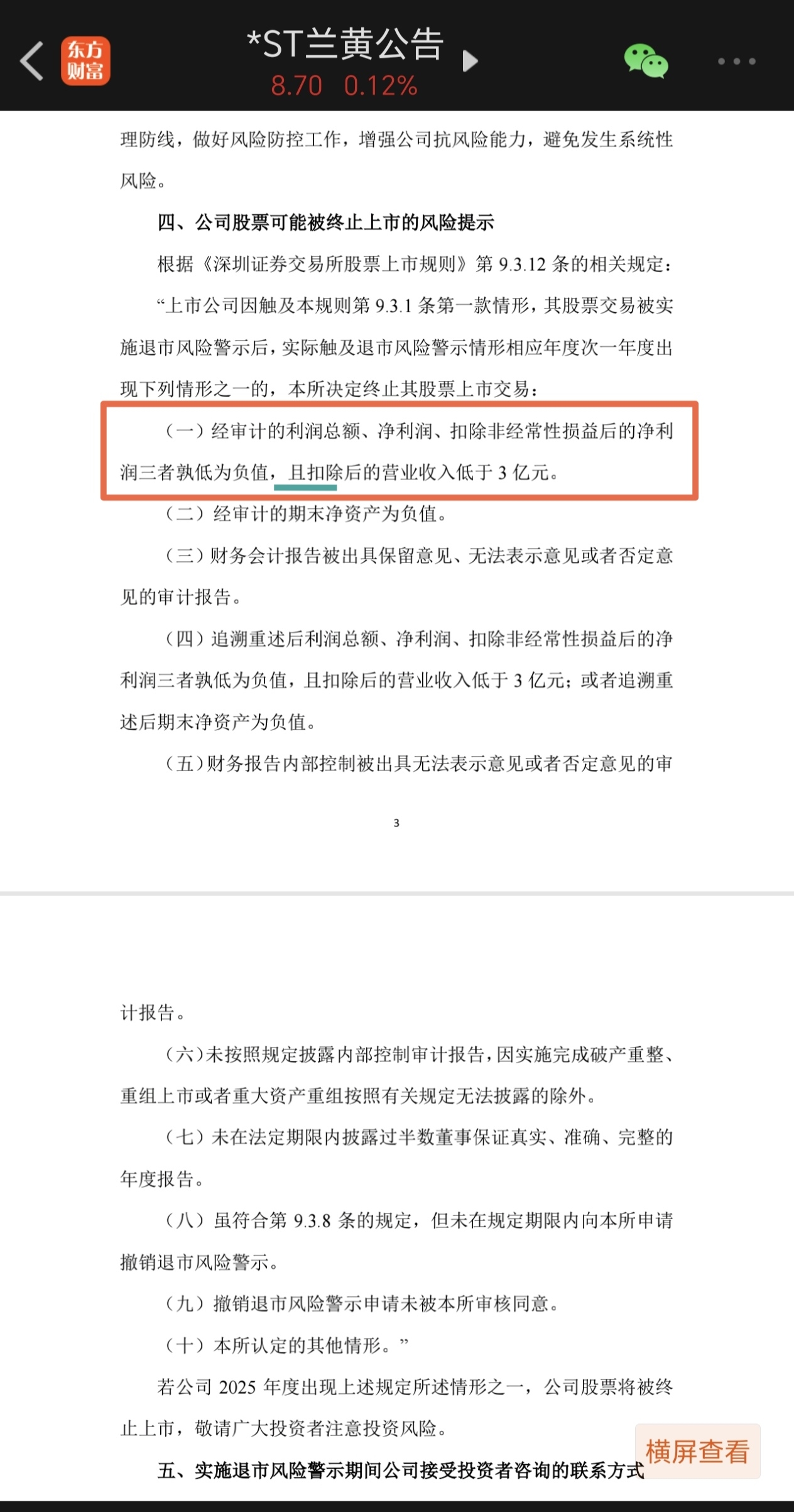 东方财富

*ST兰黄公告
8.70 0.12%

理防线，做好风险防控工作，增强公司抗风险能力，避免发生系统性风险。

四、公司股票可能被终止上市的风险提示

根据《深圳证券交易所股票上市规则》第 9.3.12 条的相关规定：

“上市公司因触及本规则第 9.3.1 条第一款情形，其股票交易被实施退市风险警示后，实际触及退市风险警示情形相应年度次一年度出现下列情形之一的，本所决定终止其股票上市交易：

（一）经审计的利润总额、净利润、扣除非经常性损益后的净利润三者孰低为负值，且扣除后的营业收入低于 3 亿元。

（二）经审计的期末净资产为负值。

（三）财务会计报告被出具保留意见、无法表示意见或者否定意见的审计报告。

（四）追溯重述后利润总额、净利润、扣除非经常性损益后的净利润三者孰低为负值，且扣除后的营业收入低于 3 亿元；或者追溯重述后期末净资产为负值。

（五）财务报告内部控制被出具无法表示意见或者否定意见的审

3

计报告。

（六）未按照规定披露内部控制审计报告，因实施完成破产重整、重组上市或者重大资产重组按照有关规定无法披露的除外。

（七）未在法定期限内披露过半数董事保证真实、准确、完整的年度报告。

（八）虽符合第 9.3.8 条的规定，但未在规定期限内向本所申请撤销退市风险警示。

（九）撤销退市风险警示申请未被本所审核同意。

（十）本所认定的其他情形。”

若公司 2025 年度出现上述规定所述情形之一，公司股票将被终止上市，敬请广大投资者注意投资风险。

横屏查看

五、实施退市风险警示期间公司接受投资者咨询的联系方式